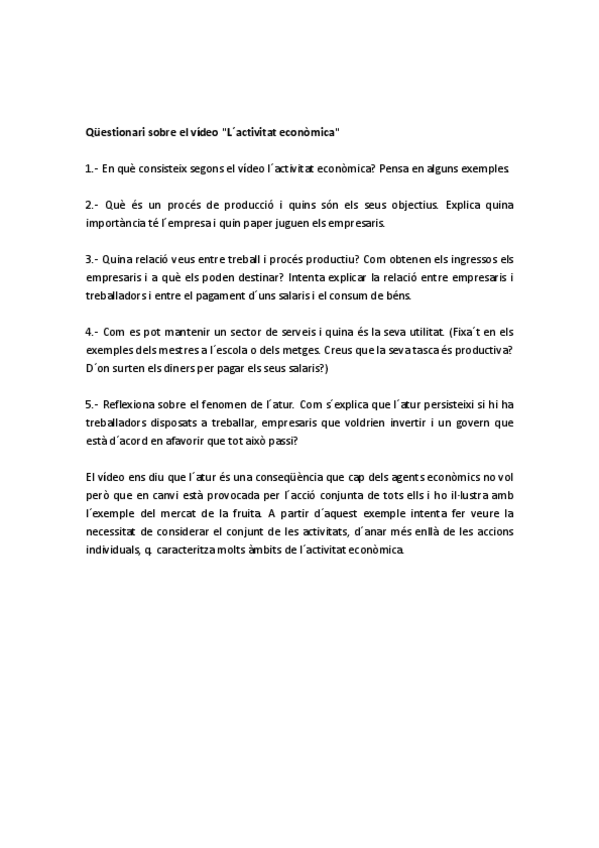 Qüestionari sobre el vídeo "L´activitat econòmica"

1.- En què consisteix segons el vídeo l´activitat econòmica? Pensa en alguns exemples.

2.- Què és un procés de producció i quins són els seus objectius. Explica quina importància té l´empresa i quin paper juguen els empresaris.

3.- Quina relació veus entre treball i procés productiu? Com obtenen els ingressos els empresaris i a què els poden destinar? Intenta explicar la relació entre empresaris i treballadors i entre el pagament d´uns salaris i el consum de béns.

4.- Com es pot mantenir un sector de serveis i quina és la seva utilitat. (Fixa´t en els exemples dels mestres a l´escola o dels metges. Creus que la seva tasca és productiva? D´on surten els diners per pagar els seus salaris?)

5.- Reflexiona sobre el fenomen de l´atur. Com s´explica que l´atur persisteixi si hi ha treballadors disposats a treballar, empresaris que voldrien invertir i un govern que està d´acord en afavorir que tot això passi?

El vídeo ens diu que l´atur és una conseqüència que cap dels agents econòmics no vol però que en canvi està provocada per l´acció conjunta de tots ells i ho il·lustra amb l´exemple del mercat de la fruita. A partir d´aquest exemple intenta fer veure la necessitat de considerar el conjunt de les activitats, d´anar més enllà de les accions individuals, q. caracteritza molts àmbits de l´activitat econòmica.